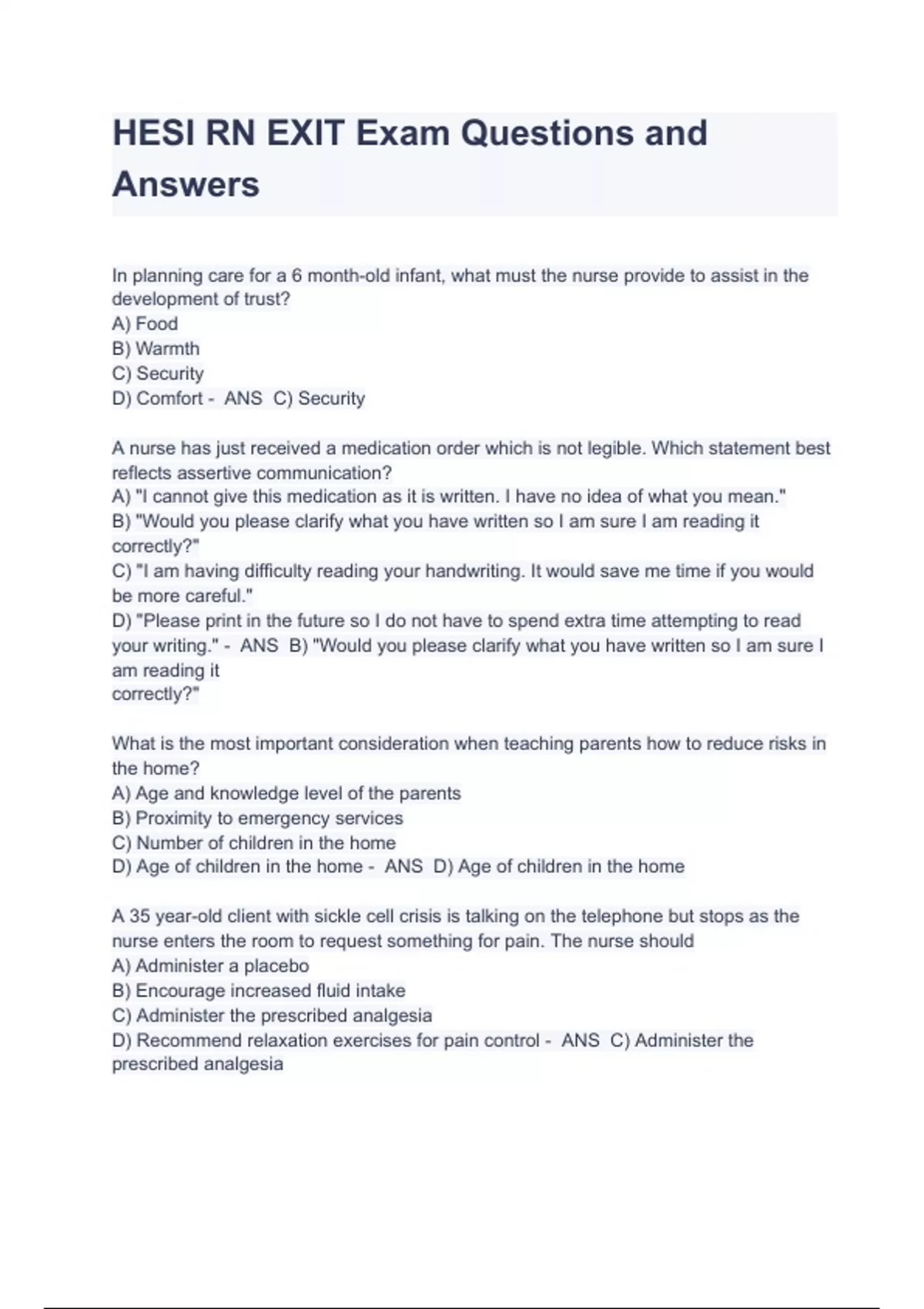 HESI RN EXIT Exam Questions and Answers

In planning care for a 6 month-old infant, what must the nurse provide to assist in the development of trust?
A) Food
B) Warmth
C) Security
D) Comfort - ANS C) Security

A nurse has just received a medication order which is not legible. Which statement best reflects assertive communication?
A) "I cannot give this medication as it is written. I have no idea of what you mean."
B) "Would you please clarify what you have written so I am sure I am reading it correctly?"
C) "I am having difficulty reading your handwriting. It would save me time if you would be more careful."
D) "Please print in the future so I do not have to spend extra time attempting to read your writing." - ANS B) "Would you please clarify what you have written so I am sure I am reading it
correctly?"

What is the most important consideration when teaching parents how to reduce risks in the home?
A) Age and knowledge level of the parents
B) Proximity to emergency services
C) Number of children in the home
D) Age of children in the home - ANS D) Age of children in the home

A 35 year-old client with sickle cell crisis is talking on the telephone but stops as the nurse enters the room to request something for pain. The nurse should
A) Administer a placebo
B) Encourage increased fluid intake
C) Administer the prescribed analgesia
D) Recommend relaxation exercises for pain control - ANS C) Administer the prescribed analgesia